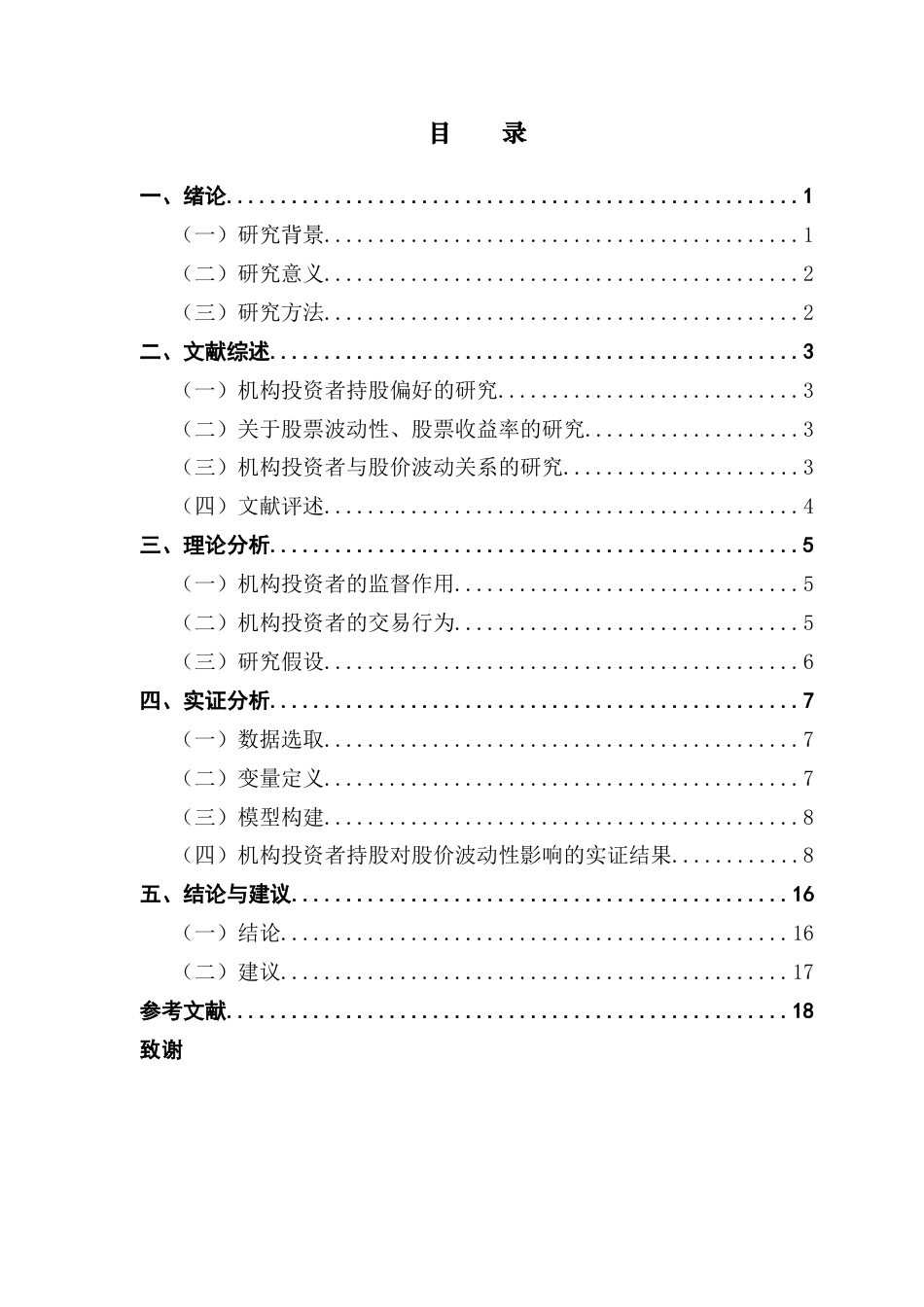 目 录

一、绪论 1

（一）研究背景 1

（二）研究意义 2

（三）研究方法 2

二、文献综述 3

（一）机构投资者持股偏好的研究 3

（二）关于股票波动性、股票收益率的研究 3

（三）机构投资者与股价波动关系的研究 3

（四）文献评述 4

三、理论分析 5

（一）机构投资者的监督作用 5

（二）机构投资者的交易行为 5

（三）研究假设 6

四、实证分析 7

（一）数据选取 7

（二）变量定义 7

（三）模型构建 8

（四）机构投资者持股对股价波动性影响的实证结果 8

五、结论与建议 16

（一）结论 16

（二）建议 17

参考文献 18

致谢